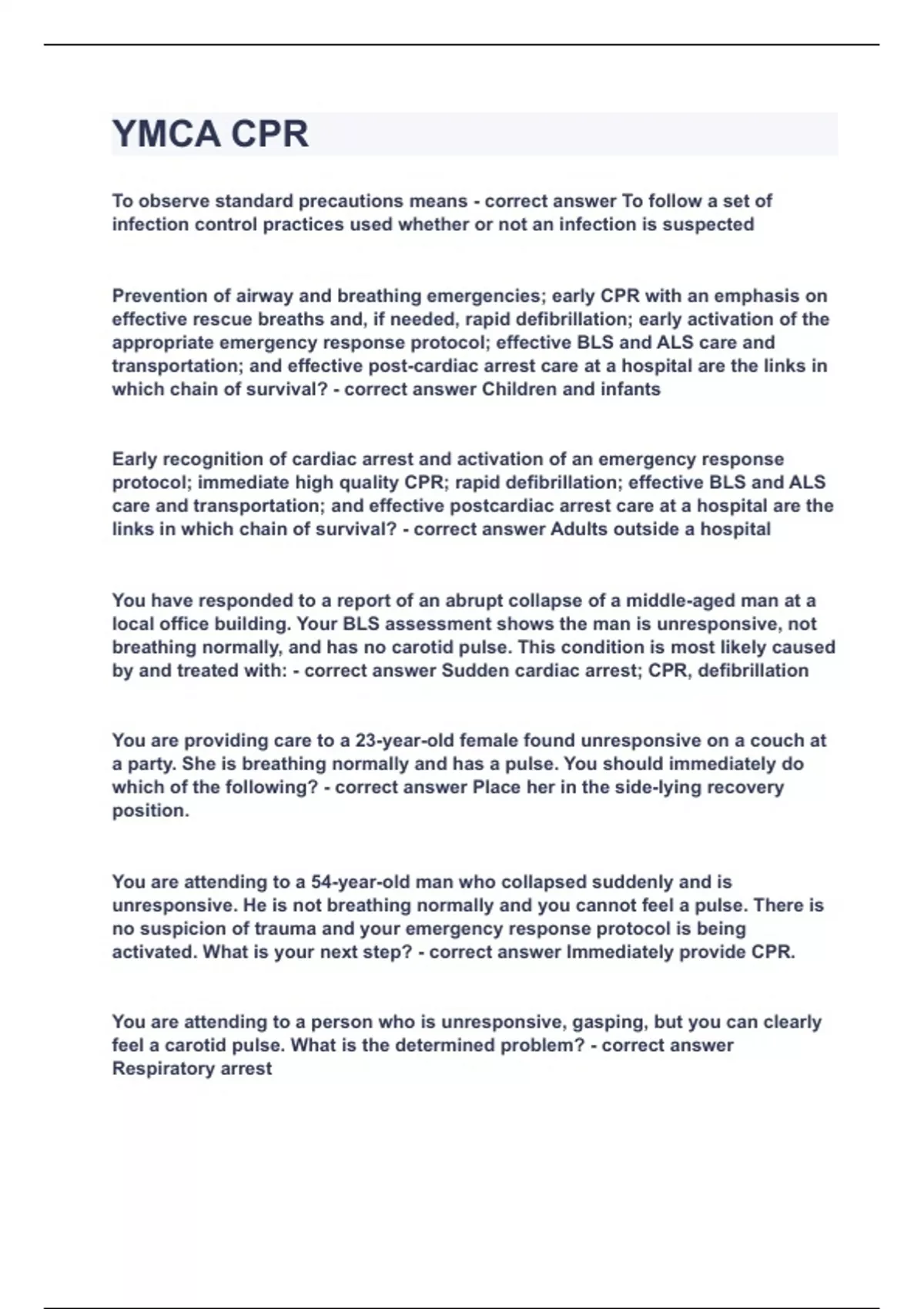 YMCA CPR

To observe standard precautions means - correct answer To follow a set of infection control practices used whether or not an infection is suspected

Prevention of airway and breathing emergencies; early CPR with an emphasis on effective rescue breaths and, if needed, rapid defibrillation; early activation of the appropriate emergency response protocol; effective BLS and ALS care and transportation; and effective post-cardiac arrest care at a hospital are the links in which chain of survival? - correct answer Children and infants

Early recognition of cardiac arrest and activation of an emergency response protocol; immediate high quality CPR; rapid defibrillation; effective BLS and ALS care and transportation; and effective postcardiac arrest care at a hospital are the links in which chain of survival? - correct answer Adults outside a hospital

You have responded to a report of an abrupt collapse of a middle-aged man at a local office building. Your BLS assessment shows the man is unresponsive, not breathing normally, and has no carotid pulse. This condition is most likely caused by and treated with: - correct answer Sudden cardiac arrest; CPR, defibrillation

You are providing care to a 23-year-old female found unresponsive on a couch at a party. She is breathing normally and has a pulse. You should immediately do which of the following? - correct answer Place her in the side-lying recovery position.

You are attending to a 54-year-old man who collapsed suddenly and is unresponsive. He is not breathing normally and you cannot feel a pulse. There is no suspicion of trauma and your emergency response protocol is being activated. What is your next step? - correct answer Immediately provide CPR.

You are attending to a person who is unresponsive, gasping, but you can clearly feel a carotid pulse. What is the determined problem? - correct answer Respiratory arrest